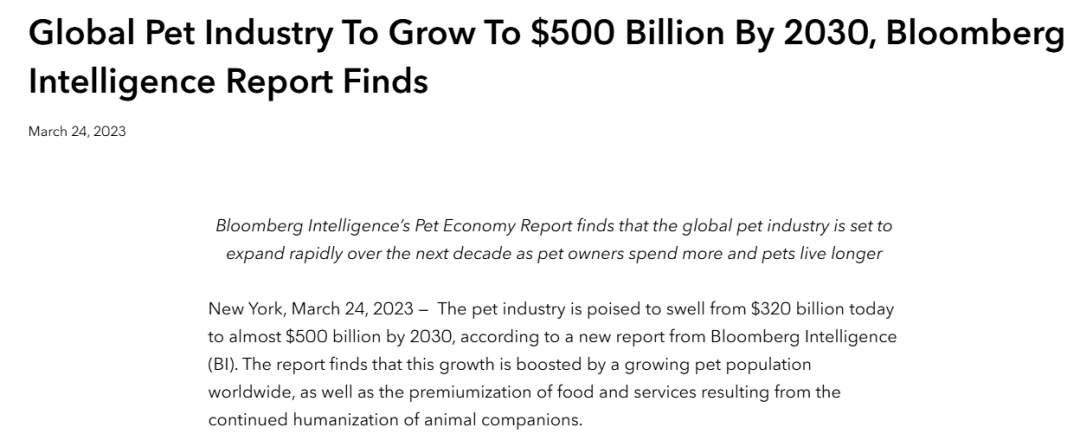 Global Pet Industry To Grow To \$500 Billion By 2030, Bloomberg Intelligence Report Finds

March 24, 2023

Bloomberg Intelligence's Pet Economy Report finds that the global pet industry is set to expand rapidly over the next decade as pet owners spend more and pets live longer

New York, March 24, 2023 – The pet industry is poised to swell from \$320 billion today to almost \$500 billion by 2030, according to a new report from Bloomberg Intelligence (BI). The report finds that this growth is boosted by a growing pet population worldwide, as well as the premiumization of food and services resulting from the continued humanization of animal companions.